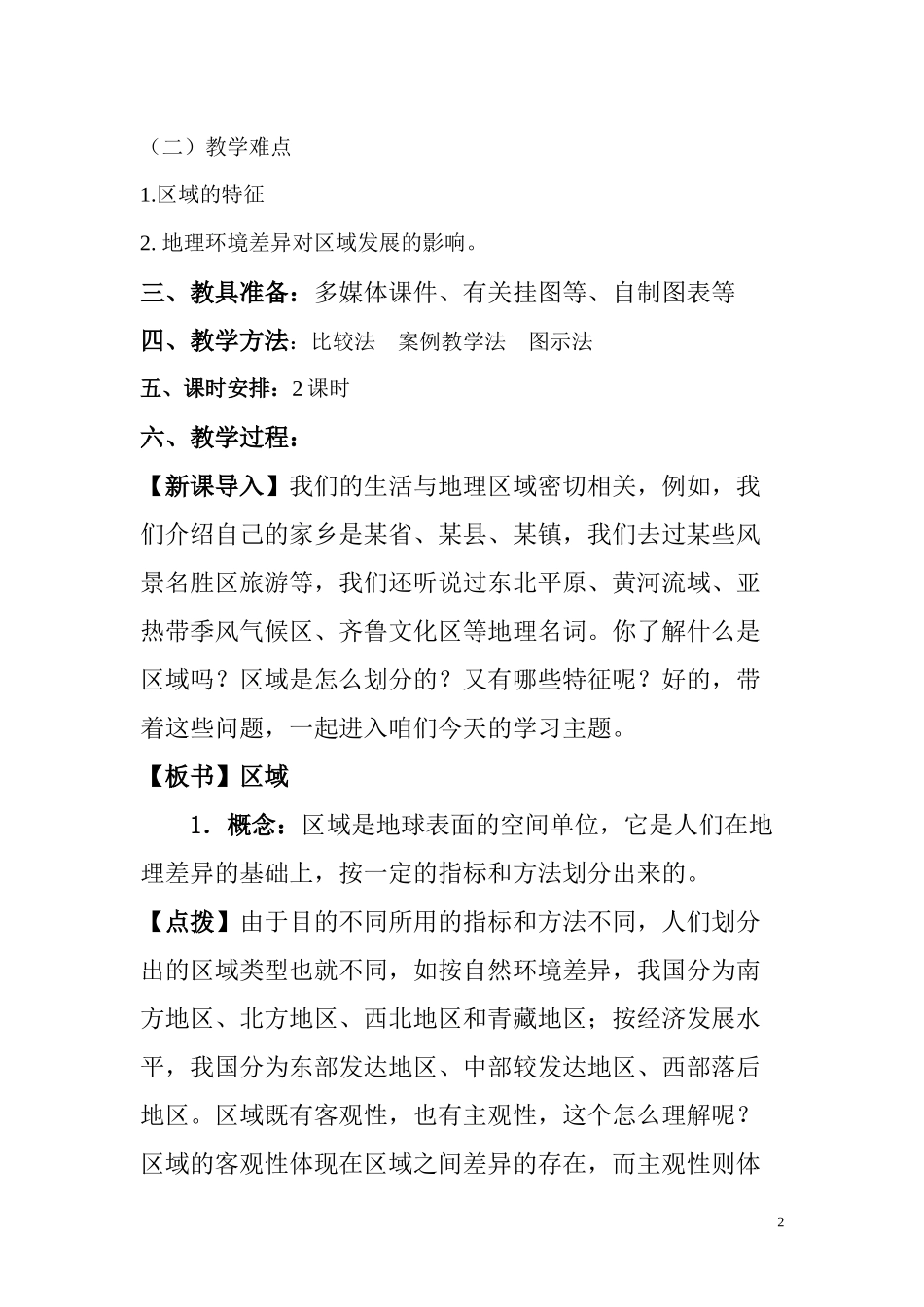 （二）教学难点

1.区域的特征

2. 地理环境差异对区域发展的影响。

三、教具准备：多媒体课件、有关挂图等、自制图表等

四、教学方法：比较法 案例教学法 图示法

五、课时安排：2 课时

六、教学过程：

【新课导入】我们的生活与地理区域密切相关，例如，我们介绍自己的家乡是某省、某县、某镇，我们去过某些风景名胜区旅游等，我们还听说过东北平原、黄河流域、亚热带季风气候区、齐鲁文化区等地理名词。你了解什么是区域吗？区域是怎么划分的？又有哪些特征呢？好的，带着这些问题，一起进入咱们今天的学习主题。

【板书】区域

1．概念：区域是地球表面的空间单位，它是人们在地理差异的基础上，按一定的指标和方法划分出来的。

【点拨】由于目的不同所用的指标和方法不同，人们划分出的区域类型也就不同，如按自然环境差异，我国分为南方地区、北方地区、西北地区和青藏地区；按经济发展水平，我国分为东部发达地区、中部较发达地区、西部落后地区。区域既有客观性，也有主观性，这个怎么理解呢？区域的客观性体现在区域之间差异的存在，而主观性则体

2